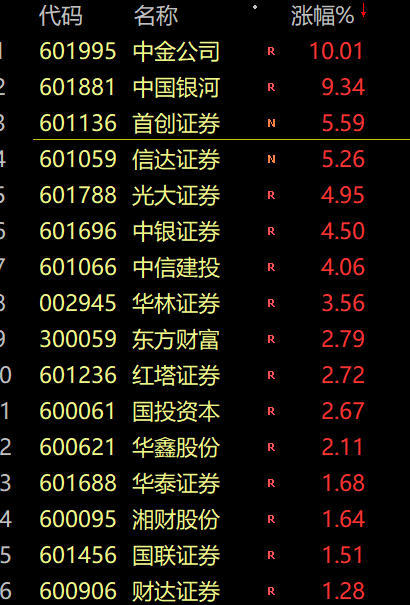 | | 代码 | 名称 | | 涨幅%↓ |
|---|---|---|---|---|
| 1 | 601995 | 中金公司 | R | 10.01 |
| 2 | 601881 | 中国银河 | R | 9.34 |
| 3 | 601136 | 首创证券 | N | 5.59 |
| 4 | 601059 | 信达证券 | N | 5.26 |
| 5 | 601788 | 光大证券 | R | 4.95 |
| 6 | 601696 | 中银证券 | R | 4.50 |
| 7 | 601066 | 中信建投 | R | 4.06 |
| 8 | 002945 | 华林证券 | R | 3.56 |
| 9 | 300059 | 东方财富 | R | 2.79 |
| 0 | 601236 | 红塔证券 | R | 2.72 |
| 1 | 600061 | 国投资本 | R | 2.67 |
| 2 | 600621 | 华鑫股份 | R | 2.11 |
| 3 | 601688 | 华泰证券 | R | 1.68 |
| 4 | 600095 | 湘财股份 | R | 1.64 |
| 5 | 601456 | 国联证券 | R | 1.51 |
| 6 | 600906 | 财达证券 | R | 1.28 |